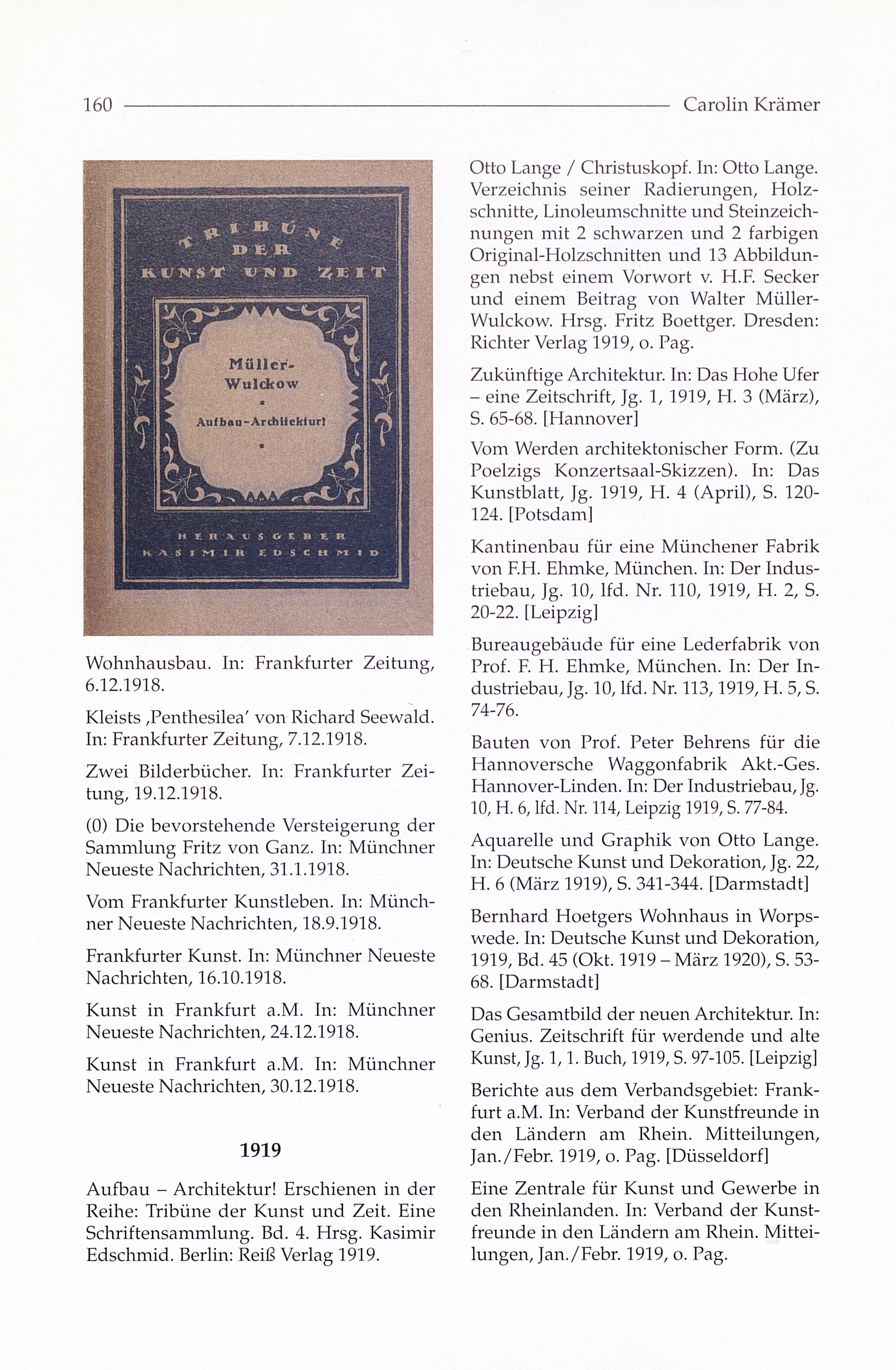 160 Carolin Krämer

TRIBÜNE DER KUNST UND ZEIT

Müller-Wulckow
*
Aufbau-Architektur!
*

HERAUSGEBER KASIMIR EDSCHMID

Wohnhausbau. In: Frankfurter Zeitung, 6.12.1918.

Kleists ‚Penthesilea' von Richard Seewald. In: Frankfurter Zeitung, 7.12.1918.

Zwei Bilderbücher. In: Frankfurter Zeitung, 19.12.1918.

(0) Die bevorstehende Versteigerung der Sammlung Fritz von Ganz. In: Münchner Neueste Nachrichten, 31.1.1918.

Vom Frankfurter Kunstleben. In: Münchner Neueste Nachrichten, 18.9.1918.

Frankfurter Kunst. In: Münchner Neueste Nachrichten, 16.10.1918.

Kunst in Frankfurt a.M. In: Münchner Neueste Nachrichten, 24.12.1918.

Kunst in Frankfurt a.M. In: Münchner Neueste Nachrichten, 30.12.1918.

1919

Aufbau – Architektur! Erschienen in der Reihe: Tribüne der Kunst und Zeit. Eine Schriftensammlung. Bd. 4. Hrsg. Kasimir Edschmid. Berlin: Reiß Verlag 1919.

Otto Lange / Christuskopf. In: Otto Lange. Verzeichnis seiner Radierungen, Holzschnitte, Linoleumschnitte und Steinzeichnungen mit 2 schwarzen und 2 farbigen Original-Holzschnitten und 13 Abbildungen nebst einem Vorwort v. H.F. Secker und einem Beitrag von Walter Müller-Wulckow. Hrsg. Fritz Boettger. Dresden: Richter Verlag 1919, o. Pag.

Zukünftige Architektur. In: Das Hohe Ufer – eine Zeitschrift, Jg. 1, 1919, H. 3 (März), S. 65-68. [Hannover]

Vom Werden architektonischer Form. (Zu Poelzigs Konzertsaal-Skizzen). In: Das Kunstblatt, Jg. 1919, H. 4 (April), S. 120-124. [Potsdam]

Kantinenbau für eine Münchener Fabrik von F.H. Ehmke, München. In: Der Industriebau, Jg. 10, lfd. Nr. 110, 1919, H. 2, S. 20-22. [Leipzig]

Bureaugebäude für eine Lederfabrik von Prof. F. H. Ehmke, München. In: Der Industriebau, Jg. 10, lfd. Nr. 113, 1919, H. 5, S. 74-76.

Bauten von Prof. Peter Behrens für die Hannoversche Waggonfabrik Akt.-Ges. Hannover-Linden. In: Der Industriebau, Jg. 10, H. 6, lfd. Nr. 114, Leipzig 1919, S. 77-84.

Aquarelle und Graphik von Otto Lange. In: Deutsche Kunst und Dekoration, Jg. 22, H. 6 (März 1919), S. 341-344. [Darmstadt]

Bernhard Hoetgers Wohnhaus in Worpswede. In: Deutsche Kunst und Dekoration, 1919, Bd. 45 (Okt. 1919 – März 1920), S. 53-68. [Darmstadt]

Das Gesamtbild der neuen Architektur. In: Genius. Zeitschrift für werdende und alte Kunst, Jg. 1, 1. Buch, 1919, S. 97-105. [Leipzig]

Berichte aus dem Verbandsgebiet: Frankfurt a.M. In: Verband der Kunstfreunde in den Ländern am Rhein. Mitteilungen, Jan./Febr. 1919, o. Pag. [Düsseldorf]

Eine Zentrale für Kunst und Gewerbe in den Rheinlanden. In: Verband der Kunstfreunde in den Ländern am Rhein. Mitteilungen, Jan./Febr. 1919, o. Pag.